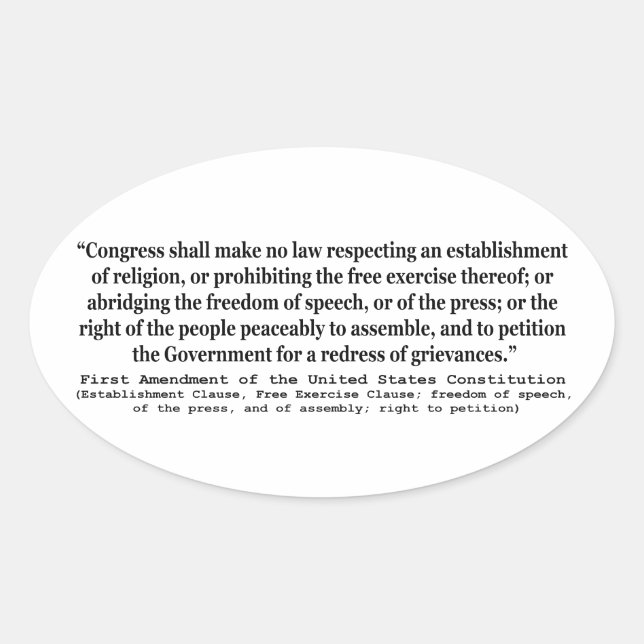 “Congress shall make no law respecting an establishment of religion, or prohibiting the free exercise thereof; or abridging the freedom of speech, or of the press; or the right of the people peaceably to assemble, and to petition the Government for a redress of grievances.”

First Amendment of the United States Constitution
(Establishment Clause, Free Exercise Clause; freedom of speech, of the press, and of assembly; right to petition)